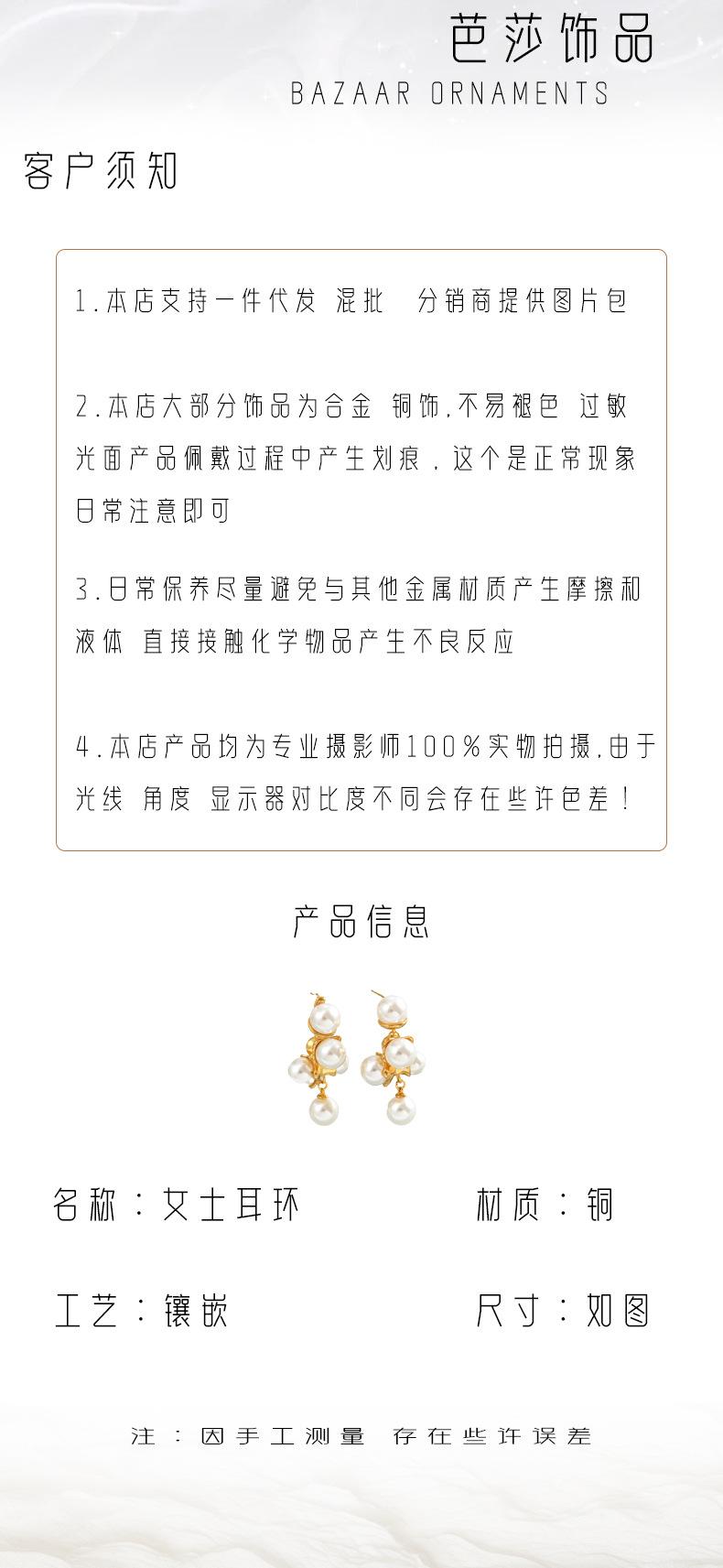 芭莎饰品
BAZAAR ORNAMENTS

客户须知

1.本店支持一件代发 混批 分销商提供图片包

2.本店大部分饰品为合金 铜饰,不易褪色 过敏 光面产品佩戴过程中产生划痕，这个是正常现象 日常注意即可

3.日常保养尽量避免与其他金属材质产生摩擦和液体 直接接触化学物品产生不良反应

4.本店产品均为专业摄影师100%实物拍摄,由于光线 角度 显示器对比度不同会存在些许色差！

产品信息

名称：女士耳环

材质：铜

工艺：镶嵌

尺寸：如图

注：因手工测量 存在些许误差